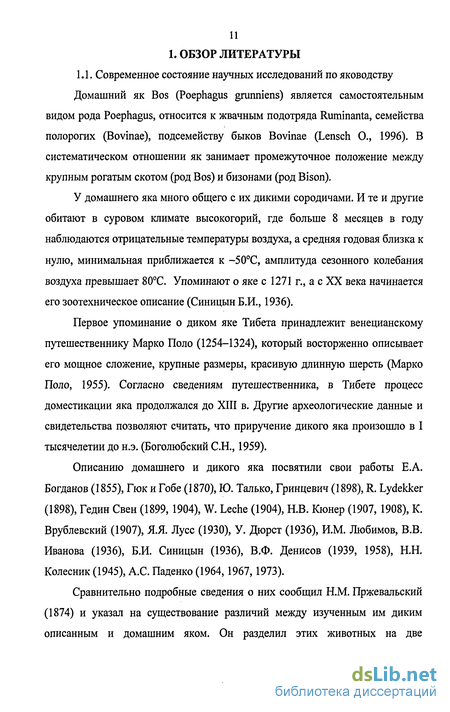 11

1. ОБЗОР ЛИТЕРАТУРЫ

1.1. Современное состояние научных исследований по яководству

Домашний як Bos (Poephagus grunniens) является самостоятельным видом рода Poephagus, относится к жвачным подотряда Ruminanta, семейства полорогих (Bovinae), подсемейству быков Bovinae (Lensch O., 1996). В систематическом отношении як занимает промежуточное положение между крупным рогатым скотом (род Bos) и бизонами (род Bison).

У домашнего яка много общего с их дикими сородичами. И те и другие обитают в суровом климате высокогорий, где больше 8 месяцев в году наблюдаются отрицательные температуры воздуха, а средняя годовая близка к нулю, минимальная приближается к –50°С, амплитуда сезонного колебания воздуха превышает 80°С. Упоминают о яке с 1271 г., а с XX века начинается его зоотехническое описание (Синицын Б.И., 1936).

Первое упоминание о диком яке Тибета принадлежит венецианскому путешественнику Марко Поло (1254–1324), который восторженно описывает его мощное сложение, крупные размеры, красивую длинную шерсть (Марко Поло, 1955). Согласно сведениям путешественника, в Тибете процесс доместикации яка продолжался до XIII в. Другие археологические данные и свидетельства позволяют считать, что приручение дикого яка произошло в I тысячелетии до н.э. (Боголюбский С.Н., 1959).

Описанию домашнего и дикого яка посвятили свои работы Е.А. Богданов (1855), Гюк и Гобе (1870), Ю. Талько, Гринцевич (1898), R. Lydekker (1898), Гедин Свен (1899, 1904), W. Leche (1904), Н.В. Кюнер (1907, 1908), К. Врублевский (1907), Я.Я. Лусс (1930), У. Дюрст (1936), И.М. Любимов, В.В. Иванова (1936), Б.И. Синицын (1936), В.Ф. Денисов (1939, 1958), Н.Н. Колесник (1945), А.С. Паденко (1964, 1967, 1973).

Сравнительно подробные сведения о них сообщил Н.М. Пржевальский (1874) и указал на существование различий между изученным им диким описанным и домашним яком. Он разделил этих животных на две

dsLib.net
библиотека диссертаций